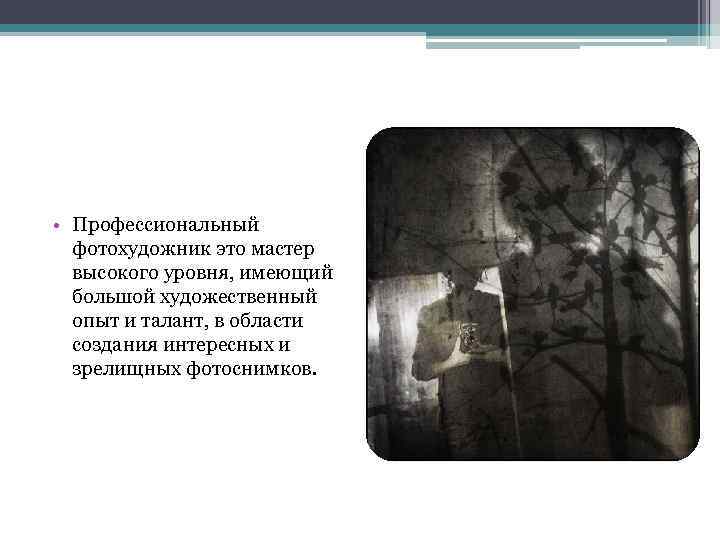 • Профессиональный фотохудожник это мастер высокого уровня, имеющий большой художественный опыт и талант, в области создания интересных и зрелищных фотоснимков.